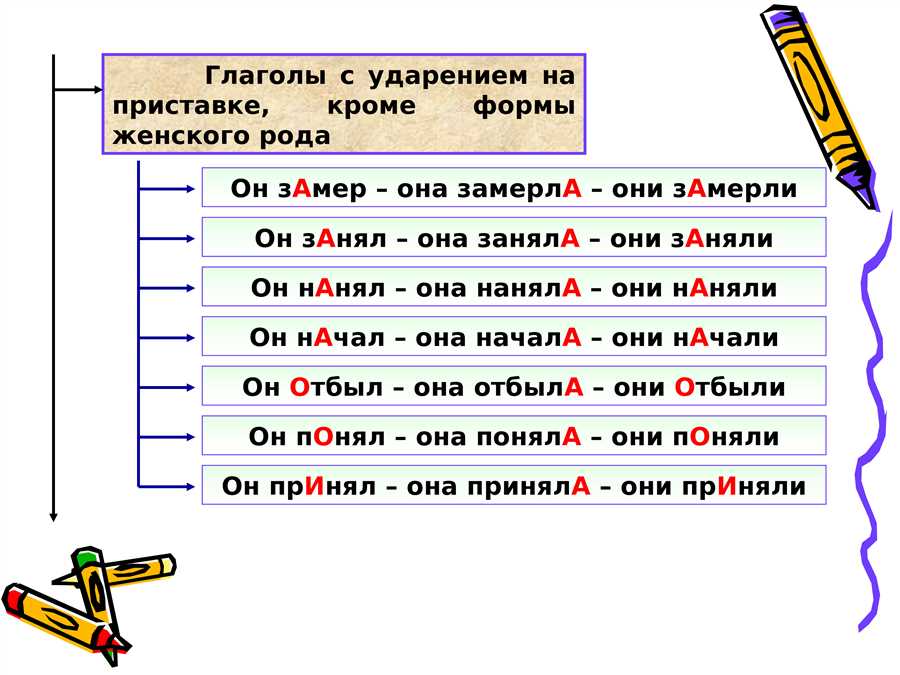 Глаголы с ударением на приставке, кроме формы женского рода

Он зАмер – она замерлА – они зАмерли

Он зАнял – она занялА – они зАняли

Он нАнял – она нанялА – они нАняли

Он нАчал – она началА – они нАчали

Он Отбыл – она отбылА – они Отбыли

Он пОнял – она понялА – они пОняли

Он прИнял – она принялА – они прИняли